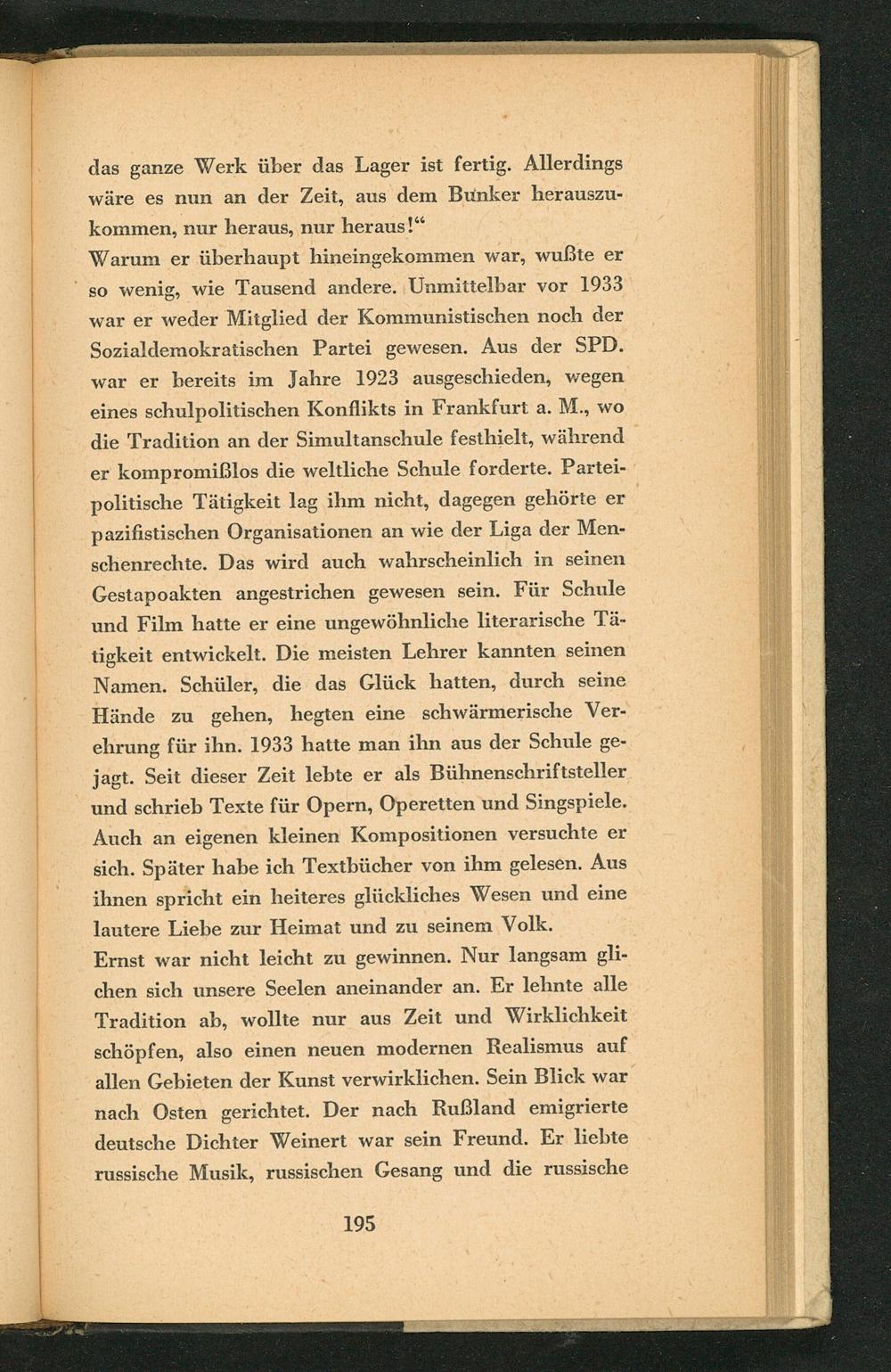 das ganze Werk über das Lager ist fertig. Allerdings wäre es nun an der Zeit, aus dem Bunker herauszukommen, nur heraus, nur heraus!"

Warum er überhaupt hineingekommen war, wußte er so wenig, wie Tausend andere. Unmittelbar vor 1933 war er weder Mitglied der Kommunistischen noch der Sozialdemokratischen Partei gewesen. Aus der SPD. war er bereits im Jahre 1923 ausgeschieden, wegen eines schulpolitischen Konflikts in Frankfurt a. M., wo die Tradition an der Simultanschule festhielt, während er kompromißlos die weltliche Schule forderte. Parteipolitische Tätigkeit lag ihm nicht, dagegen gehörte er pazifistischen Organisationen an wie der Liga der Menschenrechte. Das wird auch wahrscheinlich in seinen Gestapoakten angestrichen gewesen sein. Für Schule und Film hatte er eine ungewöhnliche literarische Tätigkeit entwickelt. Die meisten Lehrer kannten seinen Namen. Schüler, die das Glück hatten, durch seine Hände zu gehen, hegten eine schwärmerische Verehrung für ihn. 1933 hatte man ihn aus der Schule gejagt. Seit dieser Zeit lebte er als Bühnenschriftsteller und schrieb Texte für Opern, Operetten und Singspiele. Auch an eigenen kleinen Kompositionen versuchte er sich. Später habe ich Textbücher von ihm gelesen. Aus ihnen spricht ein heiteres glückliches Wesen und eine lautere Liebe zur Heimat und zu seinem Volk.

Ernst war nicht leicht zu gewinnen. Nur langsam glichen sich unsere Seelen aneinander an. Er lehnte alle Tradition ab, wollte nur aus Zeit und Wirklichkeit schöpfen, also einen neuen modernen Realismus auf allen Gebieten der Kunst verwirklichen. Sein Blick war nach Osten gerichtet. Der nach Rußland emigrierte deutsche Dichter Weinert war sein Freund. Er liebte russische Musik, russischen Gesang und die russische

195